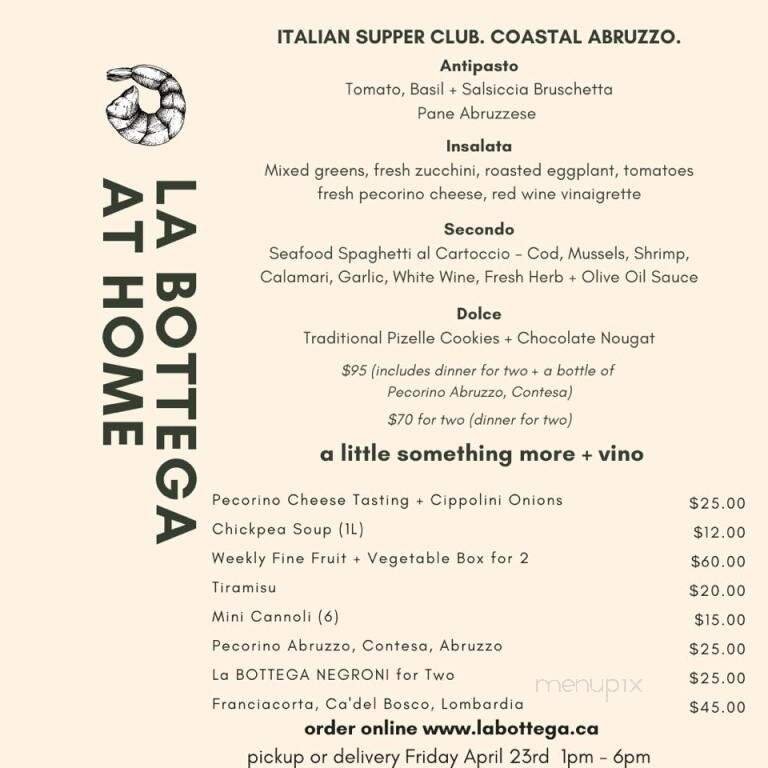 LA BOTTEGA AT HOME

ITALIAN SUPPER CLUB. COASTAL ABRUZZO.

Antipasto
Tomato, Basil + Salsiccia Bruschetta
Pane Abruzzese

Insalata
Mixed greens, fresh zucchini, roasted eggplant, tomatoes fresh pecorino cheese, red wine vinaigrette

Secondo
Seafood Spaghetti al Cartoccio - Cod, Mussels, Shrimp, Calamari, Garlic, White Wine, Fresh Herb + Olive Oil Sauce

Dolce
Traditional Pizelle Cookies + Chocolate Nougat

$95 (includes dinner for two + a bottle of Pecorino Abruzzo, Contesa)

$70 for two (dinner for two)

a little something more + vino

| | |
|---|---|
| Pecorino Cheese Tasting + Cippolini Onions | $25.00 |
| Chickpea Soup (1L) | $12.00 |
| Weekly Fine Fruit + Vegetable Box for 2 | $60.00 |
| Tiramisu | $20.00 |
| Mini Cannoli (6) | $15.00 |
| Pecorino Abruzzo, Contesa, Abruzzo | $25.00 |
| La BOTTEGA NEGRONI for Two | $25.00 |
| Franciacorta, Ca'del Bosco, Lombardia | $45.00 |

menupix

order online www.labottega.ca

pickup or delivery Friday April 23rd 1pm - 6pm